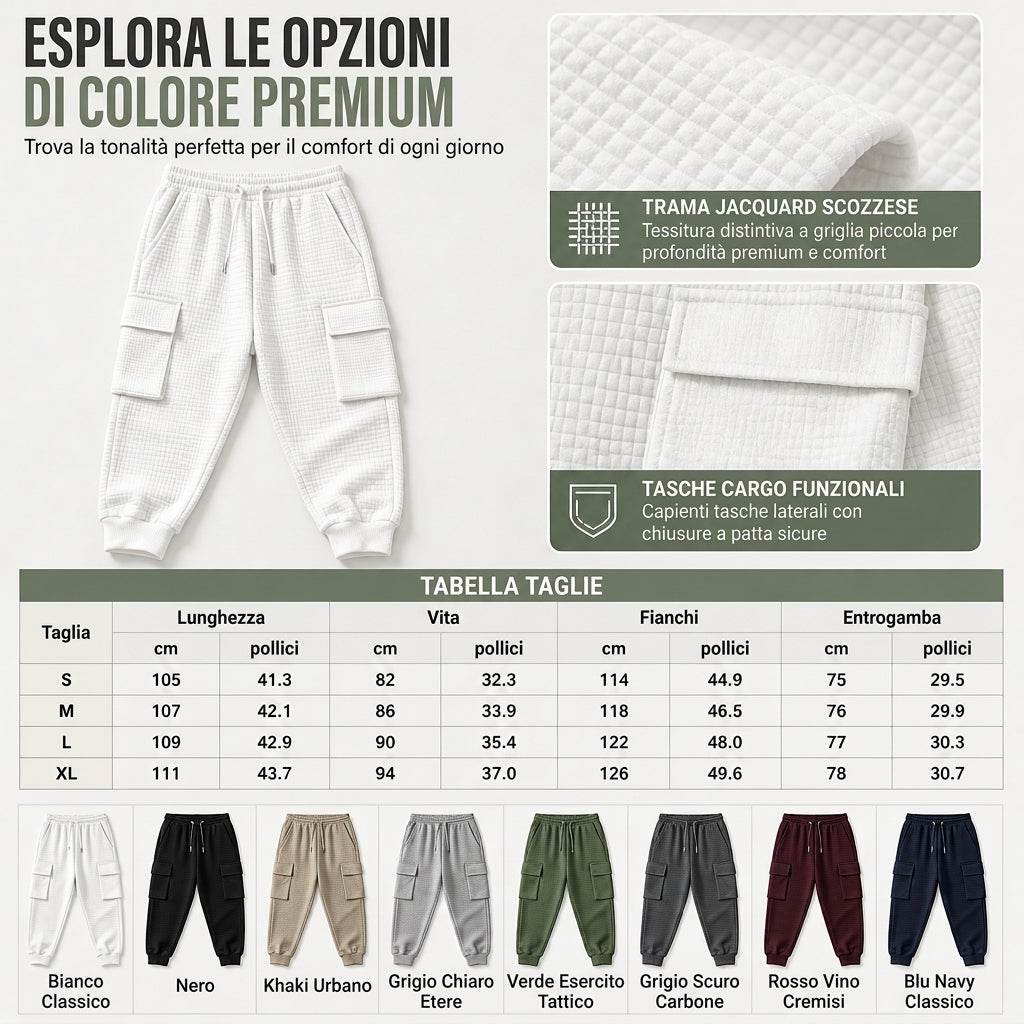 ESPLORA LE OPZIONI
DI COLORE PREMIUM

Trova la tonalità perfetta per il comfort di ogni giorno

TRAMA JACQUARD SCOZZESE
Tessitura distintiva a griglia piccola per profondità premium e comfort

TASCHE CARGO FUNZIONALI
Capienti tasche laterali con chiusure a patta sicure

TABELLA TAGLIE

| Taglia | Lunghezza | | Vita | | Fianchi | | Entrogamba | |
|---|---|---|---|---|---|---|---|---|
| | cm | pollici | cm | pollici | cm | pollici | cm | pollici |
| S | 105 | 41.3 | 82 | 32.3 | 114 | 44.9 | 75 | 29.5 |
| M | 107 | 42.1 | 86 | 33.9 | 118 | 46.5 | 76 | 29.9 |
| L | 109 | 42.9 | 90 | 35.4 | 122 | 48.0 | 77 | 30.3 |
| XL | 111 | 43.7 | 94 | 37.0 | 126 | 49.6 | 78 | 30.7 |

Bianco Classico

Nero

Khaki Urbano

Grigio Chiaro Etere

Verde Esercito Tattico

Grigio Scuro Carbone

Rosso Vino Cremisi

Blu Navy Classico